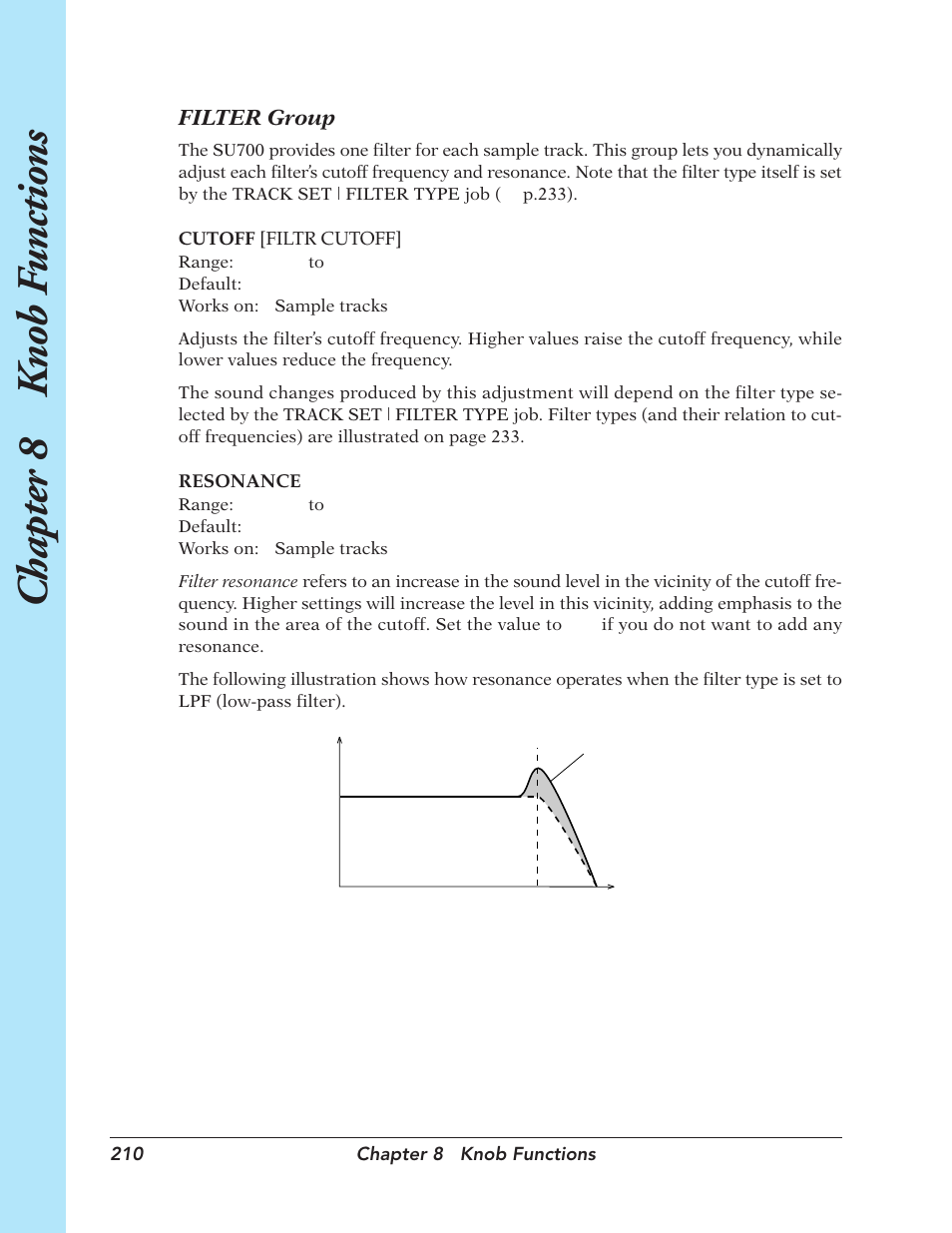 Chapter 8 Knob Functions

FILTER Group

The SU700 provides one filter for each sample track. This group lets you dynamically adjust each filter's cutoff frequency and resonance. Note that the filter type itself is set by the TRACK SET | FILTER TYPE job ( p.233).

CUTOFF [FILTR CUTOFF]
Range: to
Default:
Works on: Sample tracks

Adjusts the filter's cutoff frequency. Higher values raise the cutoff frequency, while lower values reduce the frequency.

The sound changes produced by this adjustment will depend on the filter type selected by the TRACK SET | FILTER TYPE job. Filter types (and their relation to cutoff frequencies) are illustrated on page 233.

RESONANCE
Range: to
Default:
Works on: Sample tracks

Filter resonance refers to an increase in the sound level in the vicinity of the cutoff frequency. Higher settings will increase the level in this vicinity, adding emphasis to the sound in the area of the cutoff. Set the value to if you do not want to add any resonance.

The following illustration shows how resonance operates when the filter type is set to LPF (low-pass filter).

210 Chapter 8 Knob Functions